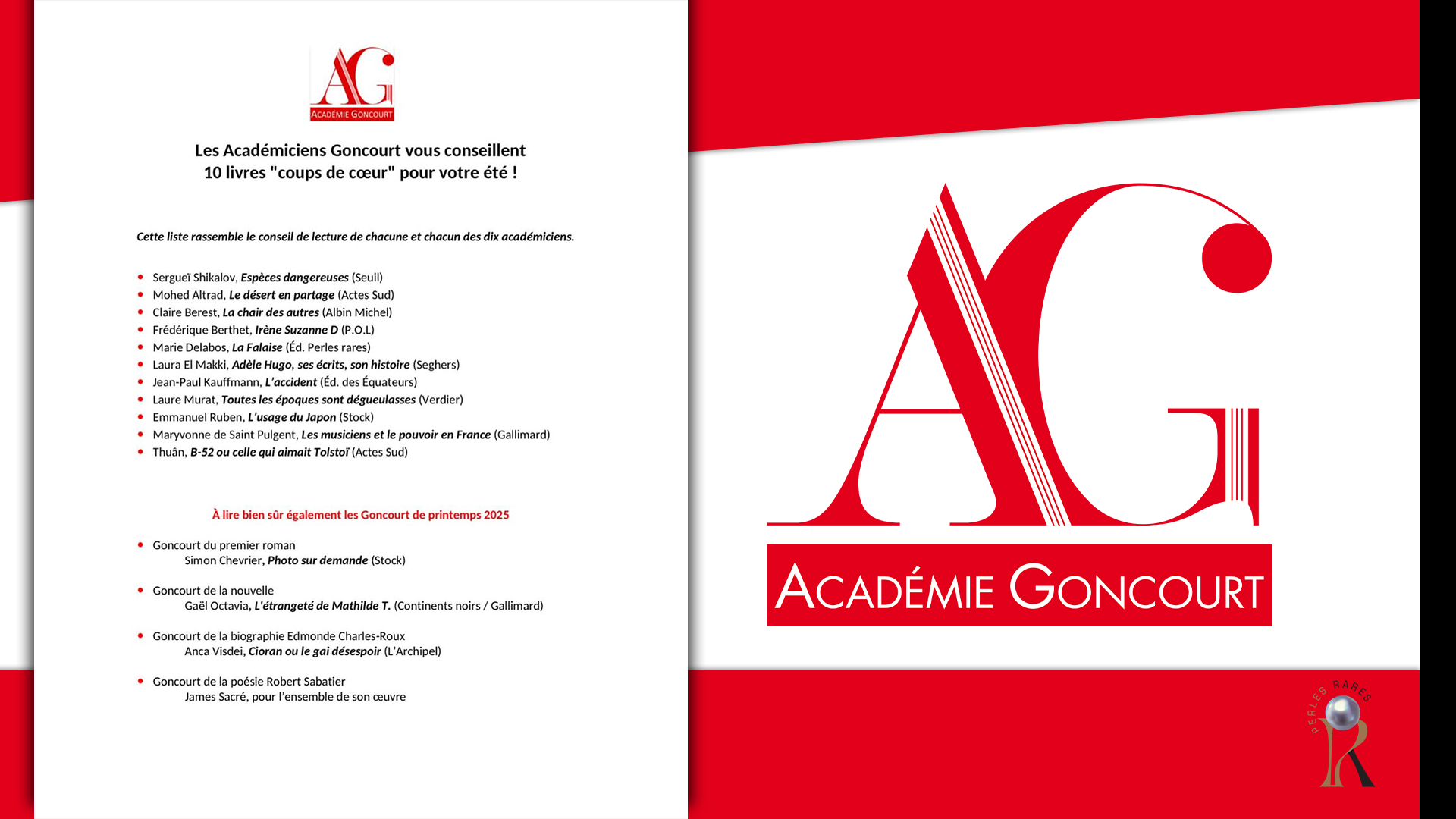 AG
ACADÉMIE GONCOURT

Les Académiciens Goncourt vous conseillent
10 livres "coups de cœur" pour votre été !

Cette liste rassemble le conseil de lecture de chacune et chacun des dix académiciens.

- Sergueï Shikalov, Espèces dangereuses (Seuil)
- Mohed Altrad, Le désert en partage (Actes Sud)
- Claire Berest, La chair des autres (Albin Michel)
- Frédérique Berthet, Irène Suzanne D (P.O.L)
- Marie Delabos, La Falaise (Éd. Perles rares)
- Laura El Makki, Adèle Hugo, ses écrits, son histoire (Seghers)
- Jean-Paul Kauffmann, L'accident (Éd. des Équateurs)
- Laure Murat, Toutes les époques sont dégueulasses (Verdier)
- Emmanuel Ruben, L'usage du Japon (Stock)
- Maryvonne de Saint Pulgent, Les musiciens et le pouvoir en France (Gallimard)
- Thuân, B-52 ou celle qui aimait Tolstoï (Actes Sud)

À lire bien sûr également les Goncourt de printemps 2025

- Goncourt du premier roman
Simon Chevrier, Photo sur demande (Stock)

- Goncourt de la nouvelle
Gaël Octavia, L'étrangeté de Mathilde T. (Continents noirs / Gallimard)

- Goncourt de la biographie Edmonde Charles-Roux
Anca Visdei, Cioran ou le gai désespoir (L'Archipel)

- Goncourt de la poésie Robert Sabatier
James Sacré, pour l'ensemble de son œuvre

AG
ACADÉMIE GONCOURT

PERLES RARES
R